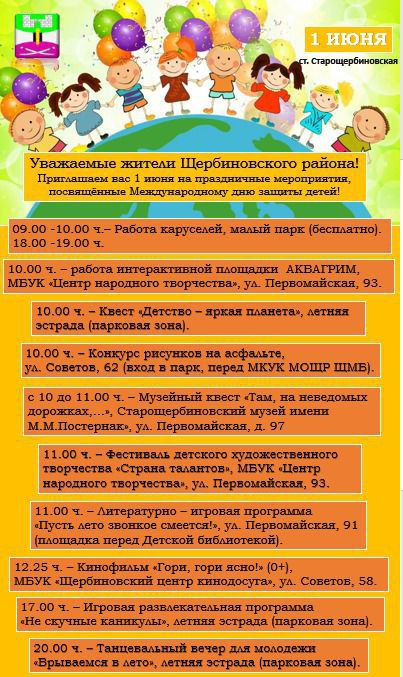 1 ИЮНЯ
ст. Старощербиновская

Уважаемые жители Щербиновского района!
Приглашаем вас 1 июня на праздничные мероприятия, посвящённые Международному дню защиты детей!

09.00 -10.00 ч.– Работа каруселей, малый парк (бесплатно). 18.00 -19.00 ч.

10.00 ч. – работа интерактивной площадки АКВАГРИМ, МБУК «Центр народного творчества», ул. Первомайская, 93.

10.00 ч. – Квест «Детство – яркая планета», летняя эстрада (парковая зона).

10.00 ч. – Конкурс рисунков на асфальте, ул. Советов, 62 (вход в парк, перед МКУК МОЩР ЩМБ).

с 10 до 11.00 ч. – Музейный квест «Там, на неведомых дорожках,…», Старощербиновский музей имени М.М.Постернак», ул. Первомайская, д. 97

11.00 ч. – Фестиваль детского художественного творчества «Страна талантов», МБУК «Центр народного творчества», ул. Первомайская, 93.

11.00 ч. – Литературно – игровая программа «Пусть лето звонкое смеется!», ул. Первомайская, 91 (площадка перед Детской библиотекой).

12.25 ч. – Кинофильм «Гори, гори ясно!» (0+), МБУК «Щербиновский центр кинодосуга», ул. Советов, 58.

17.00 ч. – Игровая развлекательная программа «Не скучные каникулы», летняя эстрада (парковая зона).

20.00 ч. – Танцевальный вечер для молодежи «Врываемся в лето», летняя эстрада (парковая зона).